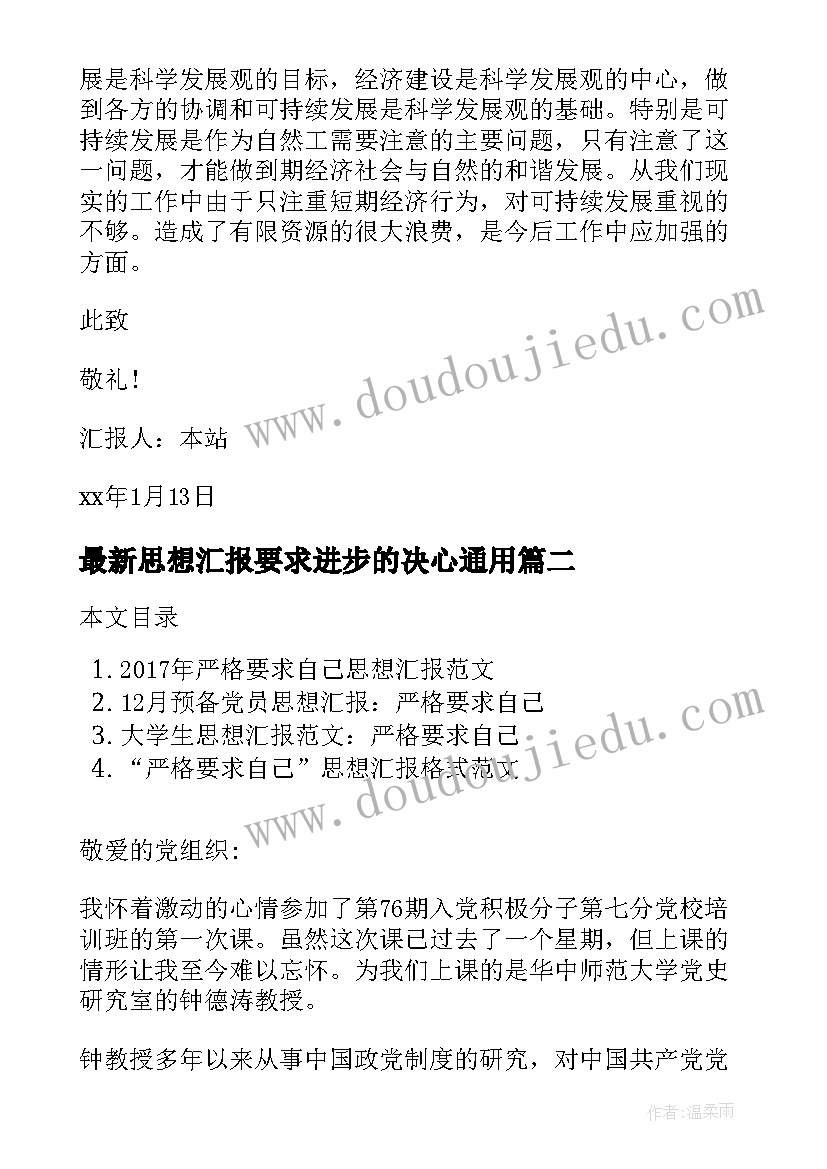 展是科学发展观的目标，经济建设是科学发展观的中心，做到各方的协调和可持续发展是科学发展观的基础。特别是可持续发展是作为自然工需要注意的主要问题，只有注意了这一问题，才能做到期经济社会与自然的和谐发展。从我们现实的工作中由于只注重短期经济行为，对可持续发展重视的不够。造成了有限资源的很大浪费，是今后工作中应加强的方面。

此致

敬礼！

汇报人：本站

xx年1月13日

最新思想汇报要求进步的决心通用篇二

本文目录

1. 2017年严格要求自己思想汇报范文
2. 12月预备党员思想汇报：严格要求自己
3. 大学生思想汇报范文：严格要求自己
4. “严格要求自己”思想汇报格式范文

敬爱的党组织：

我怀着激动的心情参加了第76期入党积极分子第七分党校培训班的第一次课。虽然这次课已过去了一个星期，但上课的情形让我至今难以忘怀。为我们上课的是华中师范大学党史研究室的钟德涛教授。

钟教授多年以来从事中国政党制度的研究，对中国共产党党

www.doudoujiedu.com

www.doudoujiedu.com

作者：温柔雨